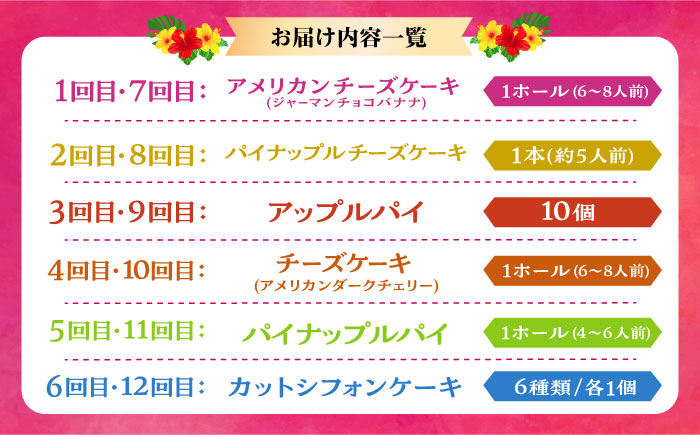 お届け内容一覧

1回目・7回目： アメリカンチーズケーキ (ジャーマンチョコバナナ) 1ホール (6～8人前)

2回目・8回目： パイナップルチーズケーキ 1本(約5人前)

3回目・9回目： アップルパイ 10個

4回目・10回目： チーズケーキ (アメリカンダークチェリー) 1ホール (6～8人前)

5回目・11回目： パイナップルパイ 1ホール (4～6人前)

6回目・12回目： カットシフォンケーキ 6種類/各1個